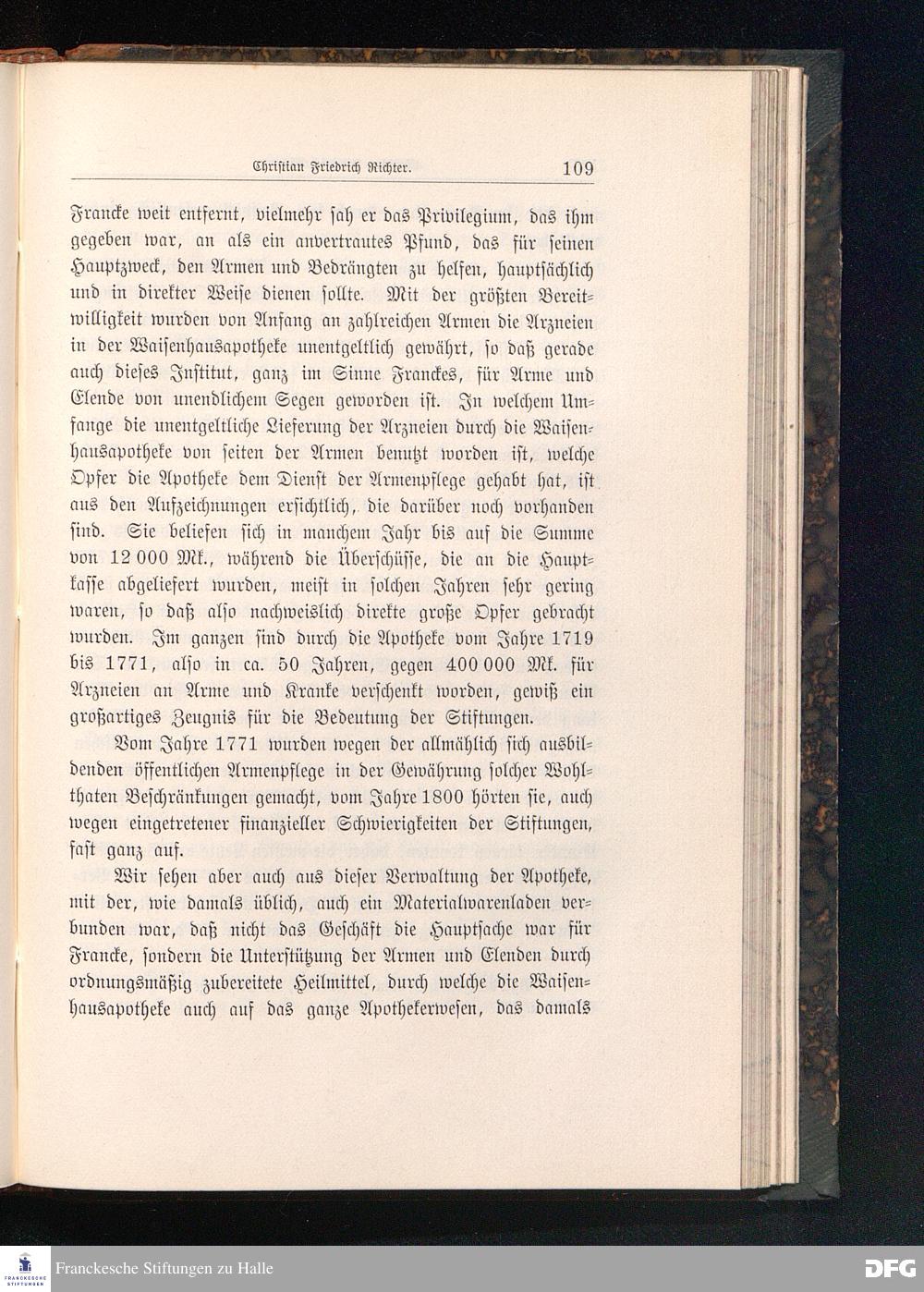 Christian Friedrich Richter. 109

Francke weit entfernt, vielmehr sah er das Privilegium, das ihm gegeben war, an als ein anvertrautes Pfund, das für seinen Hauptzweck, den Armen und Bedrängten zu helfen, hauptsächlich und in direkter Weise dienen sollte. Mit der größten Bereitwilligkeit wurden von Anfang an zahlreichen Armen die Arzneien in der Waisenhausapotheke unentgeltlich gewährt, so daß gerade auch dieses Institut, ganz im Sinne Franckes, für Arme und Elende von unendlichem Segen geworden ist. In welchem Umfange die unentgeltliche Lieferung der Arzneien durch die Waisenhausapotheke von seiten der Armen benutzt worden ist, welche Opfer die Apotheke dem Dienst der Armenpflege gehabt hat, ist aus den Aufzeichnungen ersichtlich, die darüber noch vorhanden sind. Sie beliefen sich in manchem Jahr bis auf die Summe von 12 000 Mk., während die Überschüsse, die an die Hauptkasse abgeliefert wurden, meist in solchen Jahren sehr gering waren, so daß also nachweislich direkte große Opfer gebracht wurden. Im ganzen sind durch die Apotheke vom Jahre 1719 bis 1771, also in ca. 50 Jahren, gegen 400 000 Mk. für Arzneien an Arme und Kranke verschenkt worden, gewiß ein großartiges Zeugnis für die Bedeutung der Stiftungen.

Vom Jahre 1771 wurden wegen der allmählich sich ausbildenden öffentlichen Armenpflege in der Gewährung solcher Wohlthaten Beschränkungen gemacht, vom Jahre 1800 hörten sie, auch wegen eingetretener finanzieller Schwierigkeiten der Stiftungen, fast ganz auf.

Wir sehen aber auch aus dieser Verwaltung der Apotheke, mit der, wie damals üblich, auch ein Materialwarenladen verbunden war, daß nicht das Geschäft die Hauptsache war für Francke, sondern die Unterstützung der Armen und Elenden durch ordnungsmäßig zubereitete Heilmittel, durch welche die Waisenhausapotheke auch auf das ganze Apothekerwesen, das damals

FRANCKESCHE STIFTUNGEN
Franckesche Stiftungen zu Halle
DFG